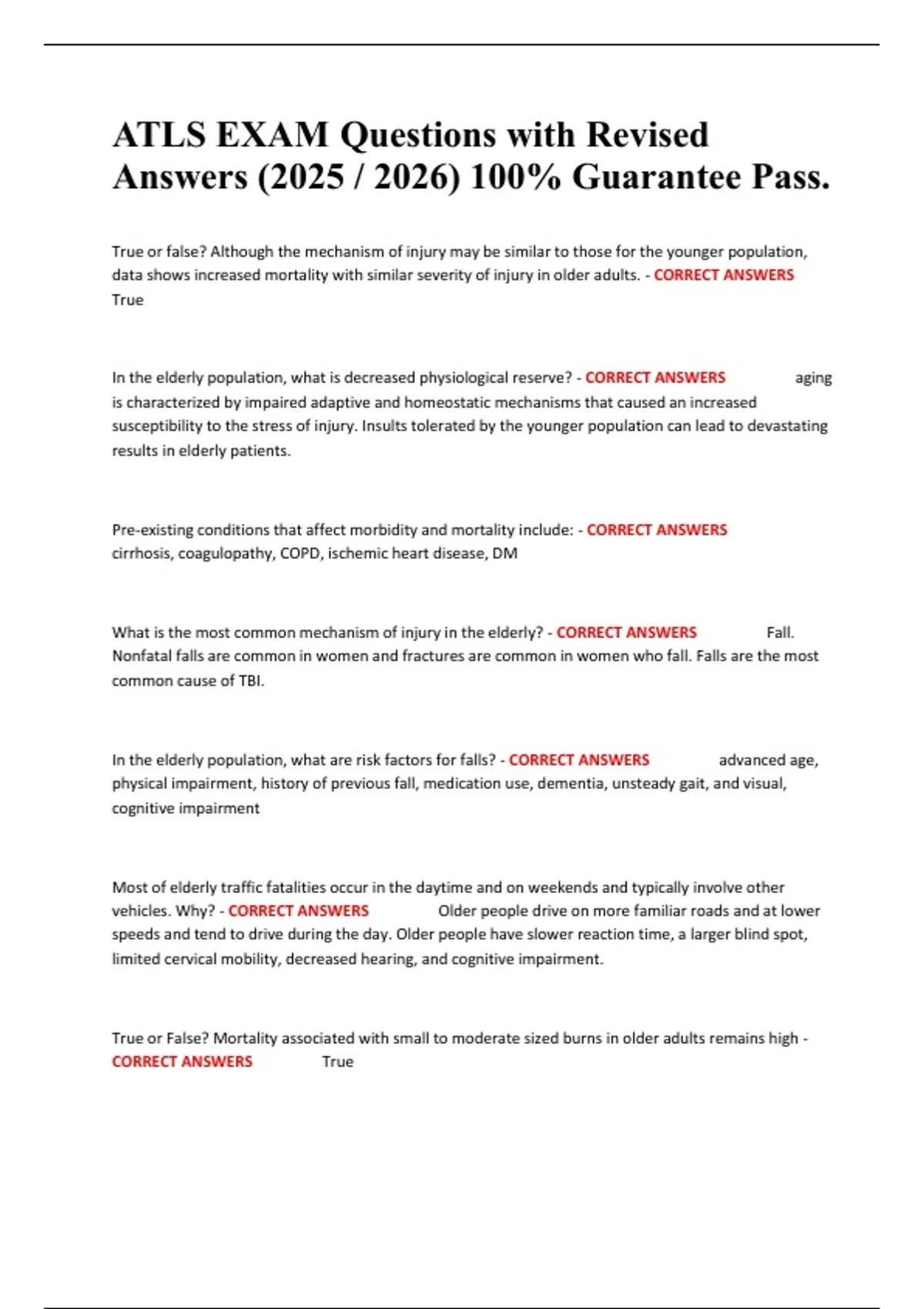 ATLS EXAM Questions with Revised Answers (2025 / 2026) 100% Guarantee Pass.

True or false? Although the mechanism of injury may be similar to those for the younger population, data shows increased mortality with similar severity of injury in older adults. - CORRECT ANSWERS True

In the elderly population, what is decreased physiological reserve? - CORRECT ANSWERS aging is characterized by impaired adaptive and homeostatic mechanisms that caused an increased susceptibility to the stress of injury. Insults tolerated by the younger population can lead to devastating results in elderly patients.

Pre-existing conditions that affect morbidity and mortality include: - CORRECT ANSWERS cirrhosis, coagulopathy, COPD, ischemic heart disease, DM

What is the most common mechanism of injury in the elderly? - CORRECT ANSWERS Fall. Nonfatal falls are common in women and fractures are common in women who fall. Falls are the most common cause of TBI.

In the elderly population, what are risk factors for falls? - CORRECT ANSWERS advanced age, physical impairment, history of previous fall, medication use, dementia, unsteady gait, and visual, cognitive impairment

Most of elderly traffic fatalities occur in the daytime and on weekends and typically involve other vehicles. Why? - CORRECT ANSWERS Older people drive on more familiar roads and at lower speeds and tend to drive during the day. Older people have slower reaction time, a larger blind spot, limited cervical mobility, decreased hearing, and cognitive impairment.

True or False? Mortality associated with small to moderate sized burns in older adults remains high - CORRECT ANSWERS True